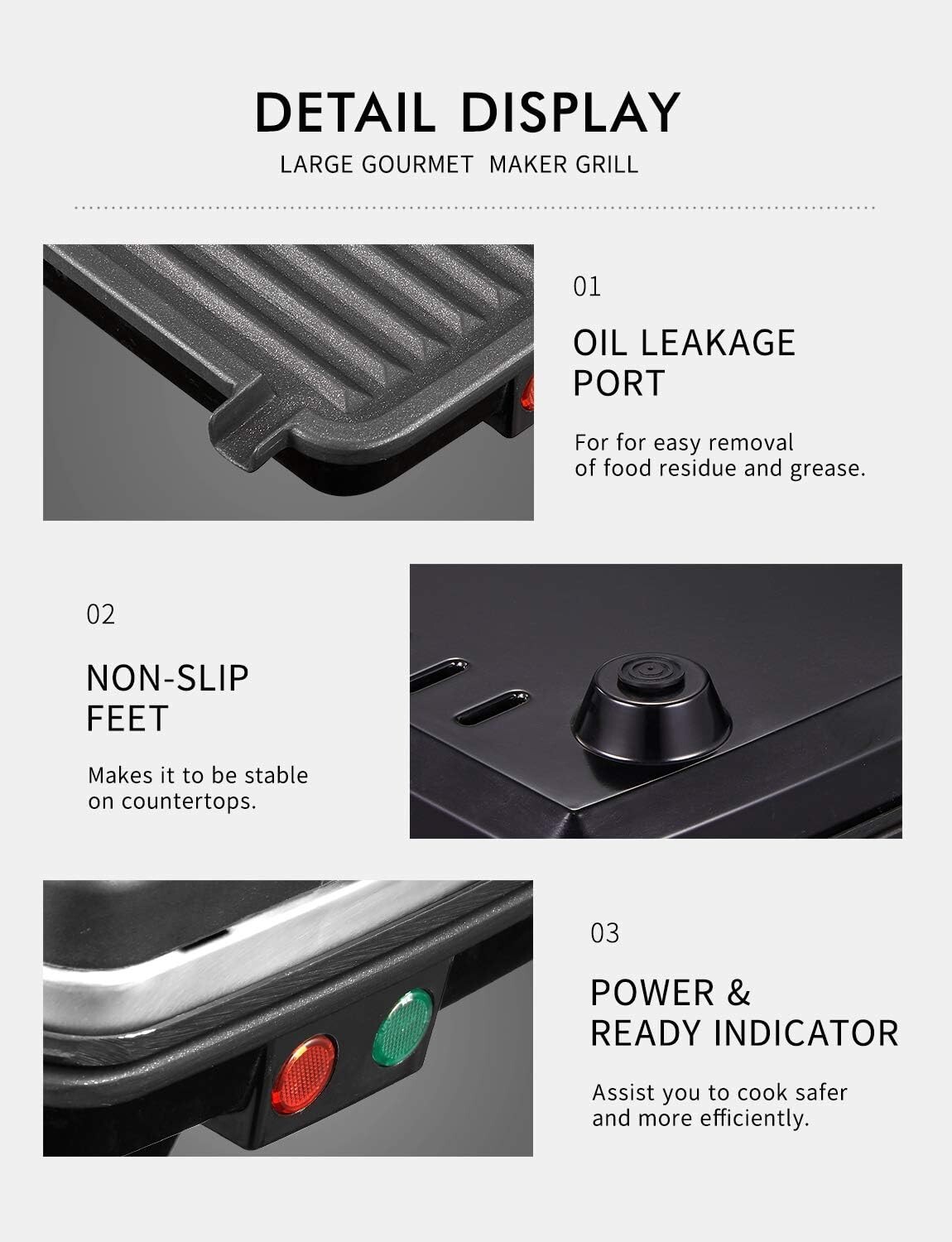 DETAIL DISPLAY

LARGE GOURMET MAKER GRILL

01

OIL LEAKAGE
PORT

For for easy removal of food residue and grease.

02

NON-SLIP
FEET

Makes it to be stable on countertops.

03

POWER &
READY INDICATOR

Assist you to cook safer and more efficiently.